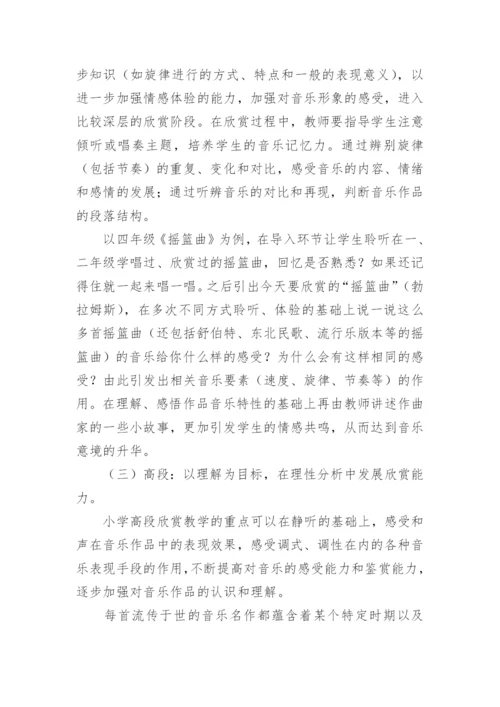 步知识（如旋律进行的方式、特点和一般的表现意义），以进一步加强情感体验的能力，加强对音乐形象的感受，进入比较深层的欣赏阶段。在欣赏过程中，教师要指导学生注意倾听或唱奏主题，培养学生的音乐记忆力。通过辨别旋律（包括节奏）的重复、变化和对比，感受音乐的内容、情绪和感情的发展；通过听辨音乐的对比和再现，判断音乐作品的段落结构。

以四年级《摇篮曲》为例，在导入环节让学生聆听在一、二年级学唱过、欣赏过的摇篮曲，回忆是否熟悉？如果还记得住就一起来唱一唱。之后引出今天要欣赏的“摇篮曲”（勃拉姆斯），在多次不同方式聆听、体验的基础上说一说这么多首摇篮曲（还包括舒伯特、东北民歌、流行乐版本等的摇篮曲）的音乐给你什么样的感受？为什么会有这样相同的感受？由此引发出相关音乐要素（速度、旋律、节奏等）的作用。在理解、感悟作品音乐特性的基础上再由教师讲述作曲家的一些小故事，更加引发学生的情感共鸣，从而达到音乐意境的升华。

（三）高段：以理解为目标，在理性分析中发展欣赏能力。

小学高段欣赏教学的重点可以在静听的基础上，感受和声在音乐作品中的表现效果，感受调式、调性在内的各种音乐表现手段的作用，不断提高对音乐的感受能力和鉴赏能力，逐步加强对音乐作品的认识和理解。

每首流传于世的音乐名作都蕴含着某个特定时期以及